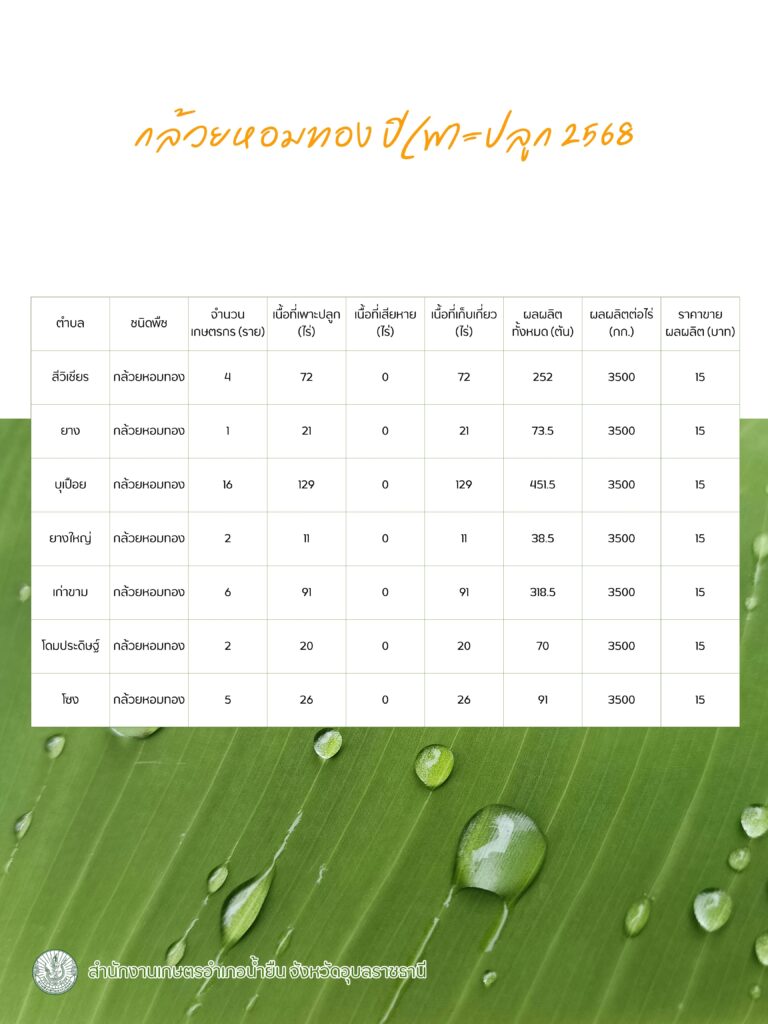 กล้วยหอมทอง ปีเพาะปลูก 2568

| ตำบล | ชนิดพืช | จำนวนเกษตรกร (ราย) | เนื้อที่เพาะปลูก (ไร่) | เนื้อที่เสียหาย (ไร่) | เนื้อที่เก็บเกี่ยว (ไร่) | ผลผลิตทั้งหมด (ตัน) | ผลผลิตต่อไร่ (กก.) | ราคาขายผลผลิต (บาท) |
|---|---|---|---|---|---|---|---|---|
| สีวิเชียร | กล้วยหอมทอง | 4 | 72 | 0 | 72 | 252 | 3500 | 15 |
| ยาง | กล้วยหอมทอง | 1 | 21 | 0 | 21 | 73.5 | 3500 | 15 |
| บุเปือย | กล้วยหอมทอง | 16 | 129 | 0 | 129 | 451.5 | 3500 | 15 |
| ยางใหญ่ | กล้วยหอมทอง | 2 | 11 | 0 | 11 | 38.5 | 3500 | 15 |
| เก่าขาม | กล้วยหอมทอง | 6 | 91 | 0 | 91 | 318.5 | 3500 | 15 |
| โดมประดิษฐ์ | กล้วยหอมทอง | 2 | 20 | 0 | 20 | 70 | 3500 | 15 |
| โซง | กล้วยหอมทอง | 5 | 26 | 0 | 26 | 91 | 3500 | 15 |

สำนักงานเกษตรอำเภอน้ำยืน จังหวัดอุบลราชธานี